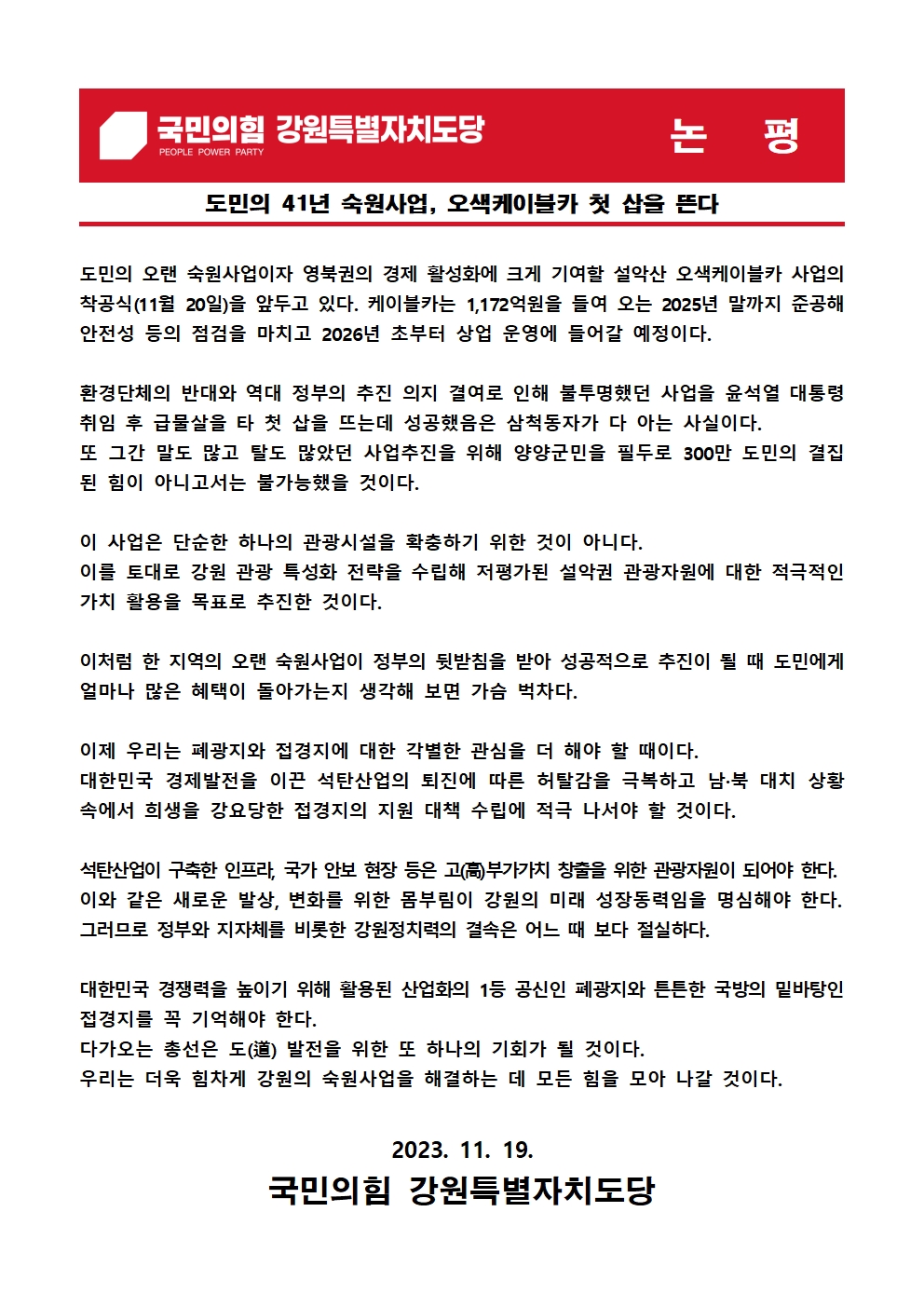 국민의힘 강원특별자치도당
PEOPLE POWER PARTY

논 평

도민의 41년 숙원사업, 오색케이블카 첫 삽을 뜬다

도민의 오랜 숙원사업이자 영북권의 경제 활성화에 크게 기여할 설악산 오색케이블카 사업의 착공식(11월 20일)을 앞두고 있다. 케이블카는 1,172억원을 들여 오는 2025년 말까지 준공해 안전성 등의 점검을 마치고 2026년 초부터 상업 운영에 들어갈 예정이다.

환경단체의 반대와 역대 정부의 추진 의지 결여로 인해 불투명했던 사업을 윤석열 대통령 취임 후 급물살을 타 첫 삽을 뜨는데 성공했음은 삼척동자가 다 아는 사실이다.
또 그간 말도 많고 탈도 많았던 사업추진을 위해 양양군민을 필두로 300만 도민의 결집된 힘이 아니고서는 불가능했을 것이다.

이 사업은 단순한 하나의 관광시설을 확충하기 위한 것이 아니다.
이를 토대로 강원 관광 특성화 전략을 수립해 저평가된 설악권 관광자원에 대한 적극적인 가치 활용을 목표로 추진한 것이다.

이처럼 한 지역의 오랜 숙원사업이 정부의 뒷받침을 받아 성공적으로 추진이 될 때 도민에게 얼마나 많은 혜택이 돌아가는지 생각해 보면 가슴 벅차다.

이제 우리는 폐광지와 접경지에 대한 각별한 관심을 더 해야 할 때이다.
대한민국 경제발전을 이끈 석탄산업의 퇴진에 따른 허탈감을 극복하고 남·북 대치 상황 속에서 희생을 강요당한 접경지의 지원 대책 수립에 적극 나서야 할 것이다.

석탄산업이 구축한 인프라, 국가 안보 현장 등은 고(高)부가가치 창출을 위한 관광자원이 되어야 한다.
이와 같은 새로운 발상, 변화를 위한 몸부림이 강원의 미래 성장동력임을 명심해야 한다.
그러므로 정부와 지자체를 비롯한 강원정치력의 결속은 어느 때 보다 절실하다.

대한민국 경쟁력을 높이기 위해 활용된 산업화의 1등 공신인 폐광지와 튼튼한 국방의 밑바탕인 접경지를 꼭 기억해야 한다.
다가오는 총선은 도(道) 발전을 위한 또 하나의 기회가 될 것이다.
우리는 더욱 힘차게 강원의 숙원사업을 해결하는 데 모든 힘을 모아 나갈 것이다.

2023. 11. 19.
국민의힘 강원특별자치도당